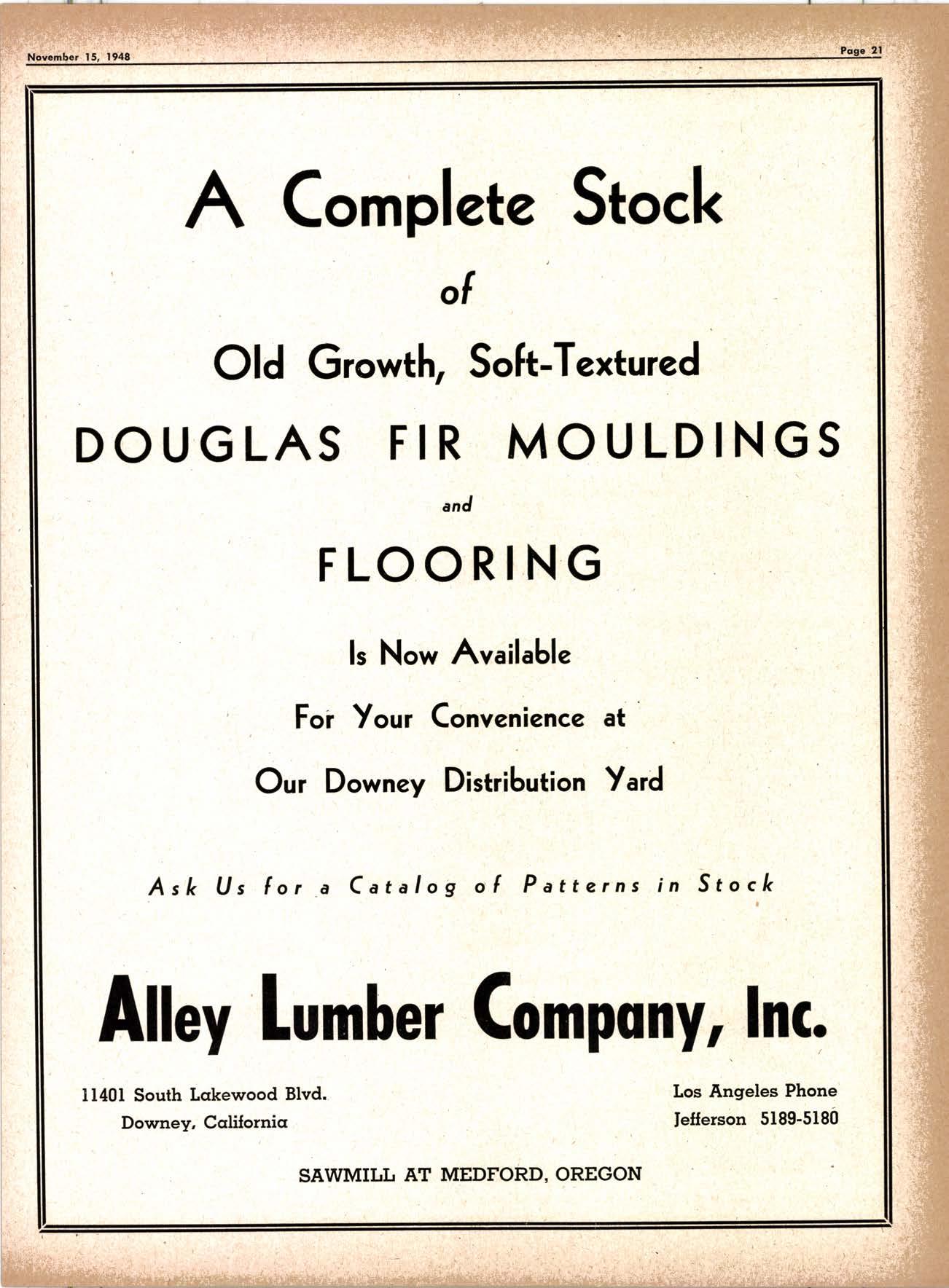 November 15, 1948

Page 21

A Complete Stock

of

Old Growth, Soft-Textured

DOUGLAS FIR MOULDINGS

and

FLOORING

Is Now Available

For Your Convenience at

Our Downey Distribution Yard

Ask Us for a Catalog of Patterns in Stock

Alley Lumber Company, Inc.

11401 South Lakewood Blvd.
Downey, California

Los Angeles Phone
Jefferson 5189-5180

SAWMILL AT MEDFORD, OREGON